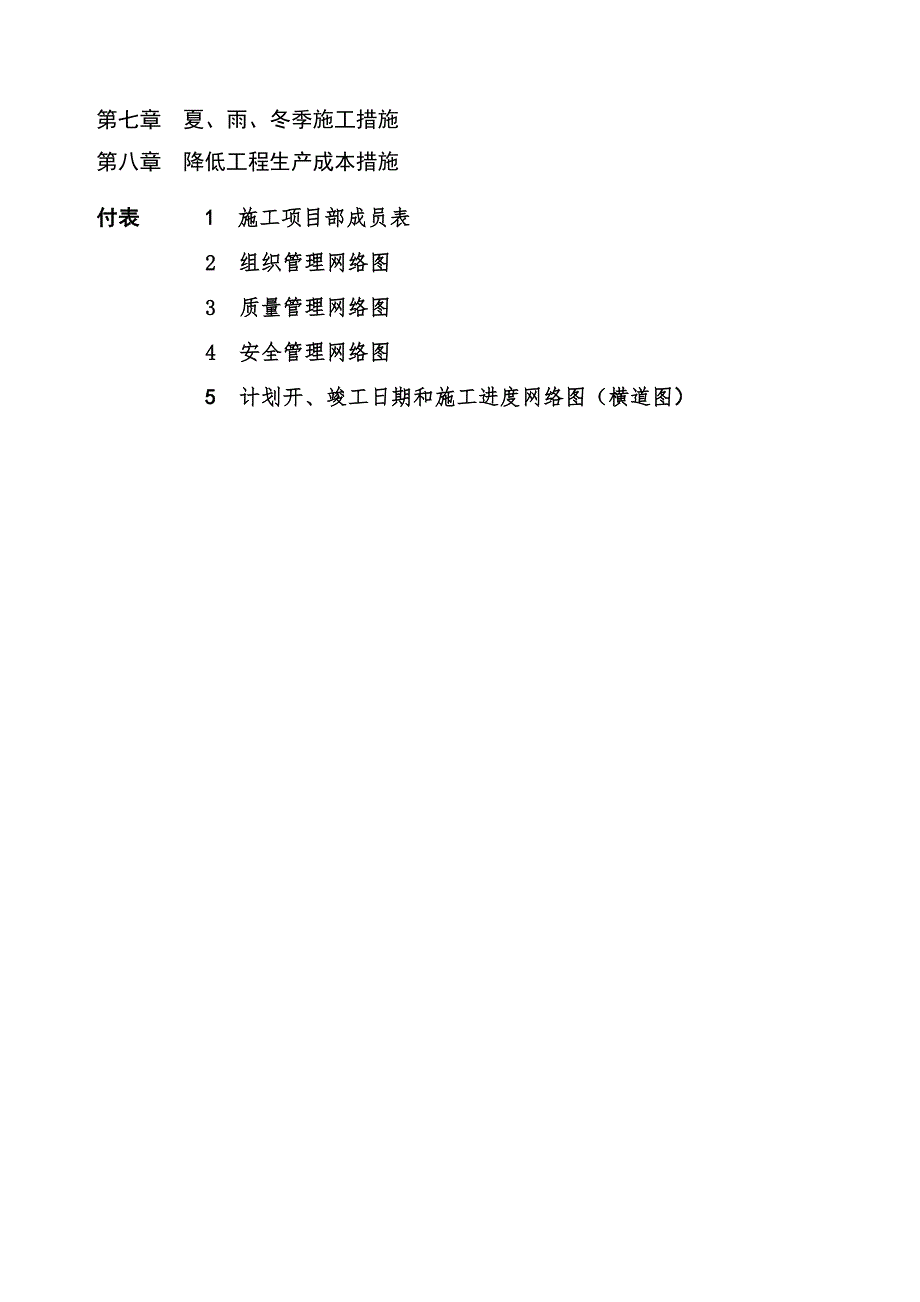 第七章 夏、雨、冬季施工措施

第八章 降低工程生产成本措施

付表 1 施工项目部成员表

2 组织管理网络图

3 质量管理网络图

4 安全管理网络图

5 计划开、竣工日期和施工进度网络图（横道图）